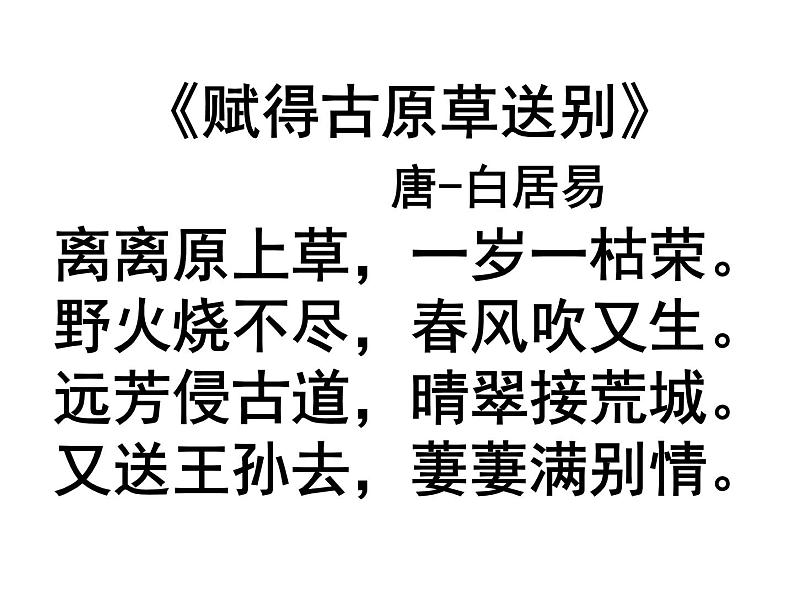 《赋得古原草送别》

唐-白居易

离离原上草，一岁一枯荣。
野火烧不尽，春风吹又生。
远芳侵古道，晴翠接荒城。
又送王孙去，萋萋满别情。